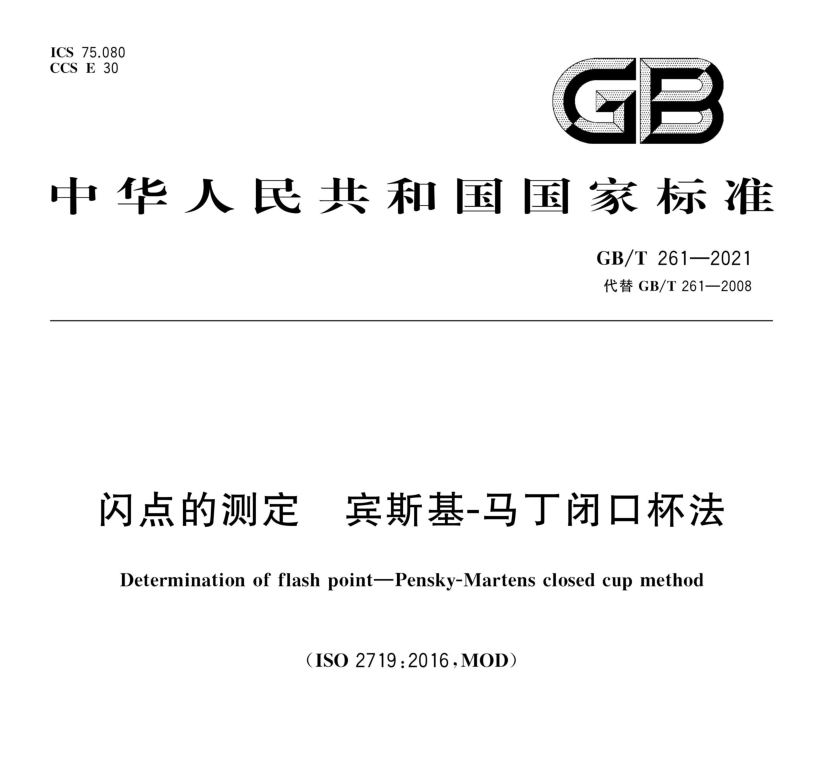 ICS 75.080
CCS E 30

GB

中华人民共和国国家标准

GB/T 261—2021
代替 GB/T 261—2008

闪点的测定 宾斯基-马丁闭口杯法

Determination of flash point—Pensky-Martens closed cup method

(ISO 2719:2016,MOD)